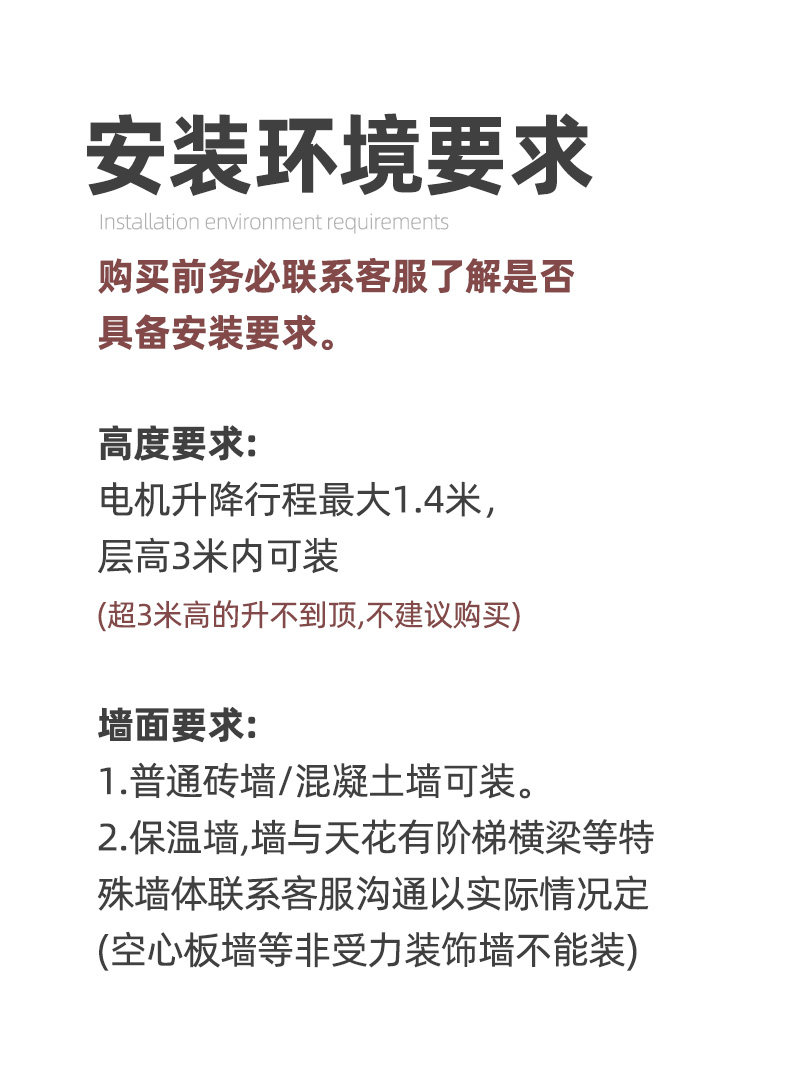 安装环境要求

Installation environment requirements

购买前务必联系客服了解是否具备安装要求。

高度要求:
电机升降行程最大1.4米,
层高3米内可装
(超3米高的升不到顶,不建议购买)

墙面要求:
1.普通砖墙/混凝土墙可装。
2.保温墙,墙与天花有阶梯横梁等特殊墙体联系客服沟通以实际情况定
(空心板墙等非受力装饰墙不能装)